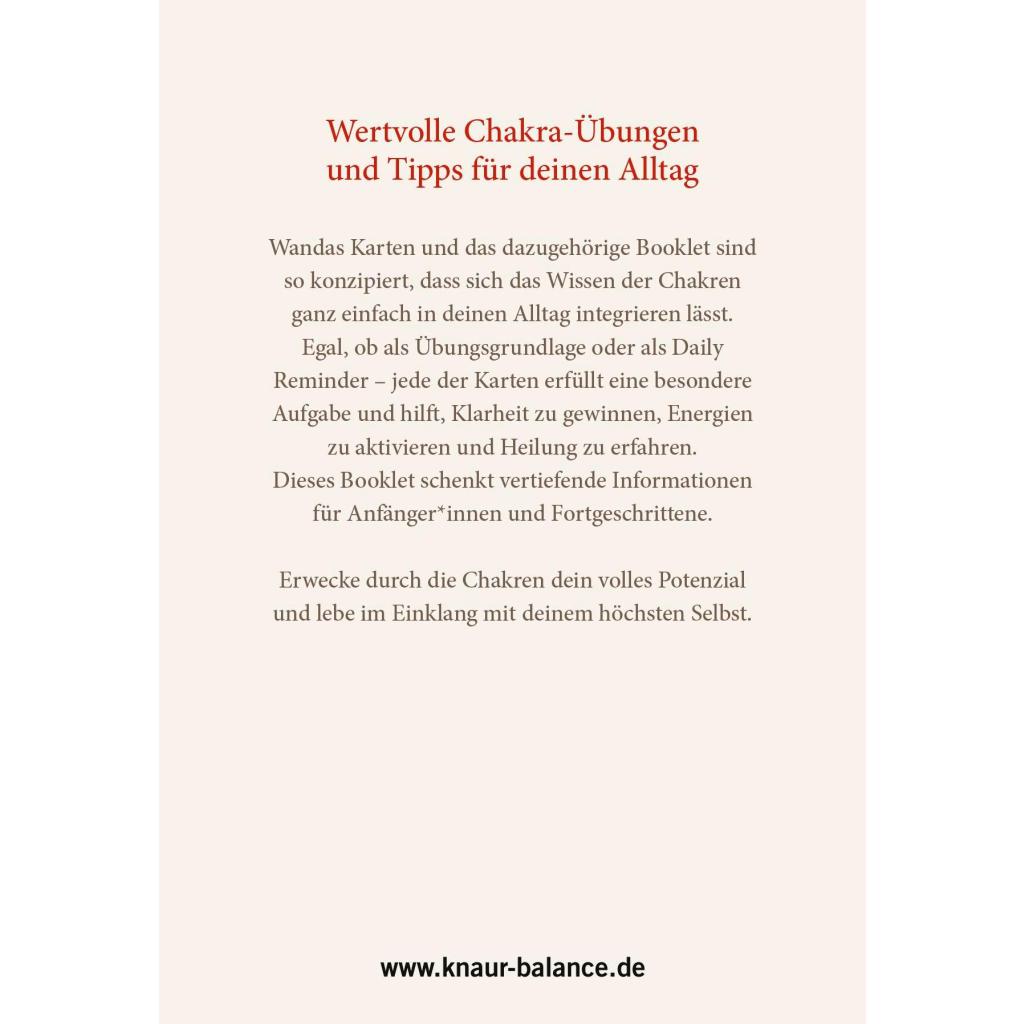 Wertvolle Chakra-Übungen
und Tipps für deinen Alltag

Wandas Karten und das dazugehörige Booklet sind so konzipiert, dass sich das Wissen der Chakren ganz einfach in deinen Alltag integrieren lässt. Egal, ob als Übungsgrundlage oder als Daily Reminder – jede der Karten erfüllt eine besondere Aufgabe und hilft, Klarheit zu gewinnen, Energien zu aktivieren und Heilung zu erfahren. Dieses Booklet schenkt vertiefende Informationen für Anfänger*innen und Fortgeschrittene.

Erwecke durch die Chakren dein volles Potenzial und lebe im Einklang mit deinem höchsten Selbst.

www.knaur-balance.de